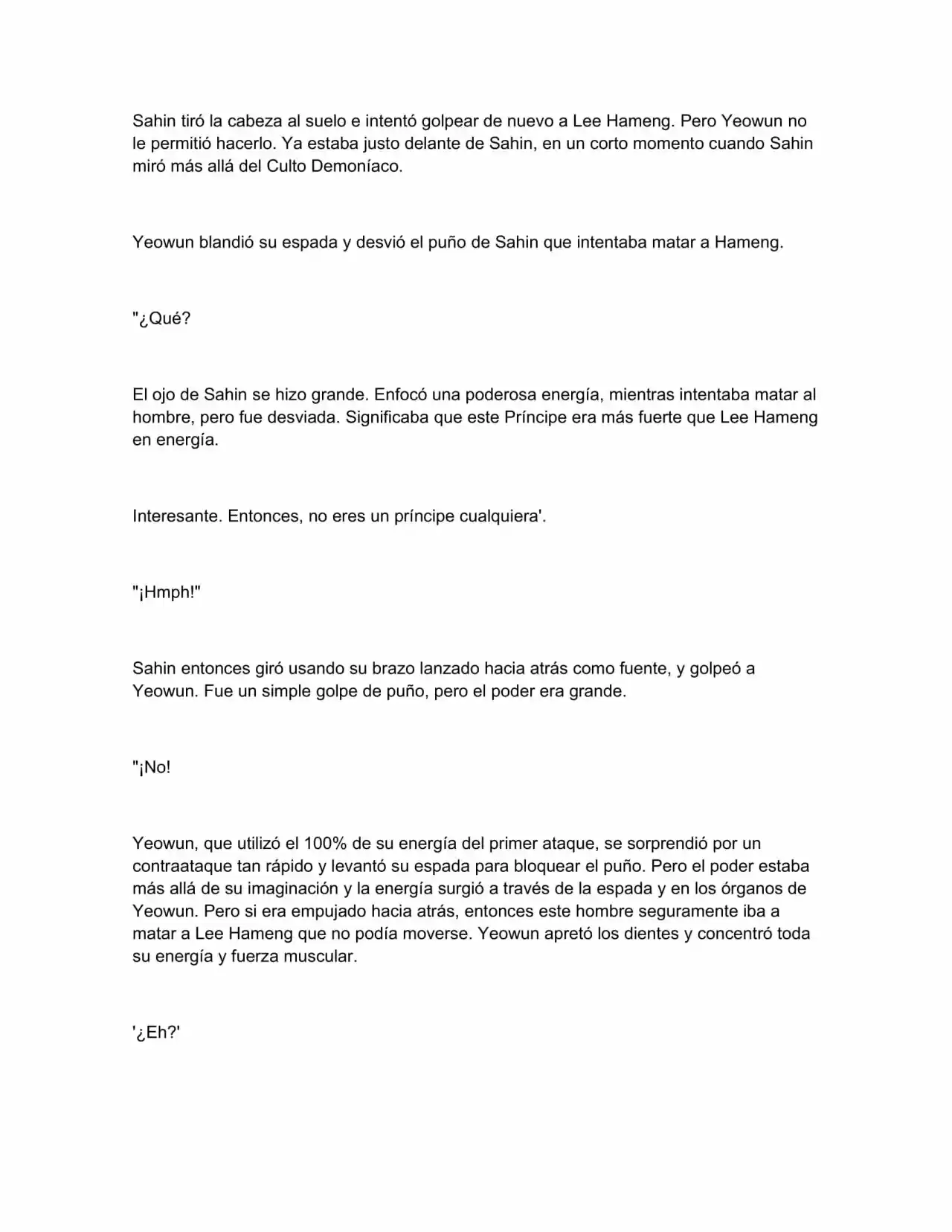 Sahin tiró la cabeza al suelo e intentó golpear de nuevo a Lee Hameng. Pero Yeowun no le permitió hacerlo. Ya estaba justo delante de Sahin, en un corto momento cuando Sahin miró más allá del Culto Demoníaco.

Yeowun blandió su espada y desvió el puño de Sahin que intentaba matar a Hameng.

"¿Qué?

El ojo de Sahin se hizo grande. Enfocó una poderosa energía, mientras intentaba matar al hombre, pero fue desviada. Significaba que este Príncipe era más fuerte que Lee Hameng en energía.

Interesante. Entonces, no eres un príncipe cualquiera'.

"¡Hmph!"

Sahin entonces giró usando su brazo lanzado hacia atrás como fuente, y golpeó a Yeowun. Fue un simple golpe de puño, pero el poder era grande.

"¡No!

Yeowun, que utilizó el 100% de su energía del primer ataque, se sorprendió por un contraataque tan rápido y levantó su espada para bloquear el puño. Pero el poder estaba más allá de su imaginación y la energía surgió a través de la espada y en los órganos de Yeowun. Pero si era empujado hacia atrás, entonces este hombre seguramente iba a matar a Lee Hameng que no podía moverse. Yeowun apretó los dientes y concentró toda su energía y fuerza muscular.

'¿Eh?'